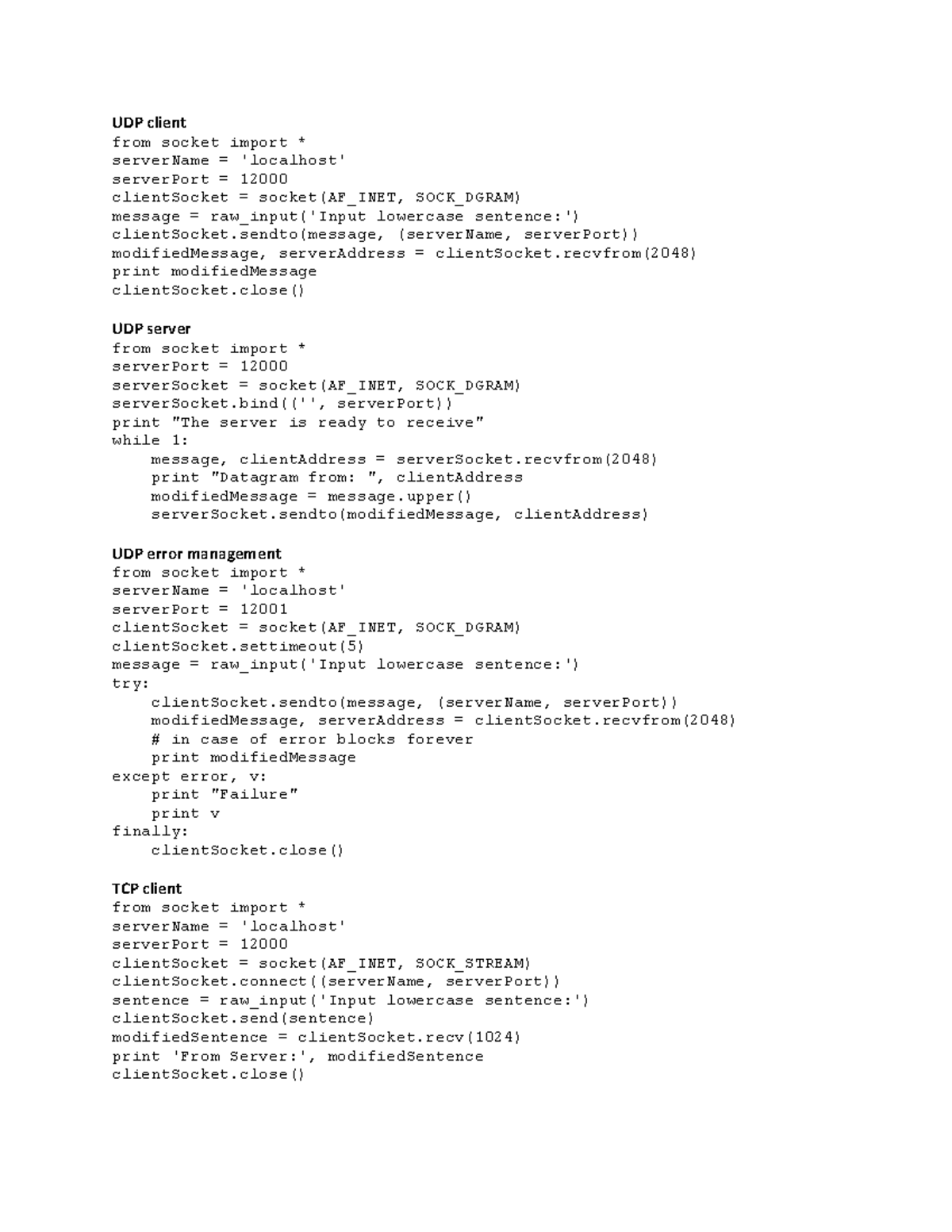 UDP client
from socket import *
serverName = 'localhost'
serverPort = 12000
clientSocket = socket(AF_INET, SOCK_DGRAM)
message = raw_input('Input lowercase sentence:')
clientSocket.sendto(message, (serverName, serverPort))
modifiedMessage, serverAddress = clientSocket.recvfrom(2048)
print modifiedMessage
clientSocket.close()

UDP server
from socket import *
serverPort = 12000
serverSocket = socket(AF_INET, SOCK_DGRAM)
serverSocket.bind(('', serverPort))
print "The server is ready to receive"
while 1:
    message, clientAddress = serverSocket.recvfrom(2048)
    print "Datagram from: ", clientAddress
    modifiedMessage = message.upper()
    serverSocket.sendto(modifiedMessage, clientAddress)

UDP error management
from socket import *
serverName = 'localhost'
serverPort = 12001
clientSocket = socket(AF_INET, SOCK_DGRAM)
clientSocket.settimeout(5)
message = raw_input('Input lowercase sentence:')
try:
    clientSocket.sendto(message, (serverName, serverPort))
    modifiedMessage, serverAddress = clientSocket.recvfrom(2048)
    # in case of error blocks forever
    print modifiedMessage
except error, v:
    print "Failure"
    print v
finally:
    clientSocket.close()

TCP client
from socket import *
serverName = 'localhost'
serverPort = 12000
clientSocket = socket(AF_INET, SOCK_STREAM)
clientSocket.connect((serverName, serverPort))
sentence = raw_input('Input lowercase sentence:')
clientSocket.send(sentence)
modifiedSentence = clientSocket.recv(1024)
print 'From Server:', modifiedSentence
clientSocket.close()